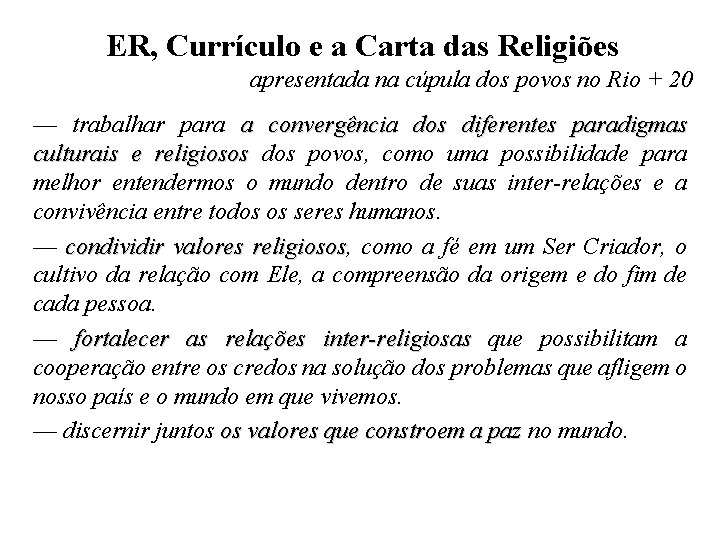 ER, Currículo e a Carta das Religiões

apresentada na cúpula dos povos no Rio + 20

— trabalhar para a convergência dos diferentes paradigmas culturais e religiosos dos povos, como uma possibilidade para melhor entendermos o mundo dentro de suas inter-relações e a convivência entre todos os seres humanos.

— condividir valores religiosos, como a fé em um Ser Criador, o cultivo da relação com Ele, a compreensão da origem e do fim de cada pessoa.

— fortalecer as relações inter-religiosas que possibilitam a cooperação entre os credos na solução dos problemas que afligem o nosso país e o mundo em que vivemos.

— discernir juntos os valores que constroem a paz no mundo.